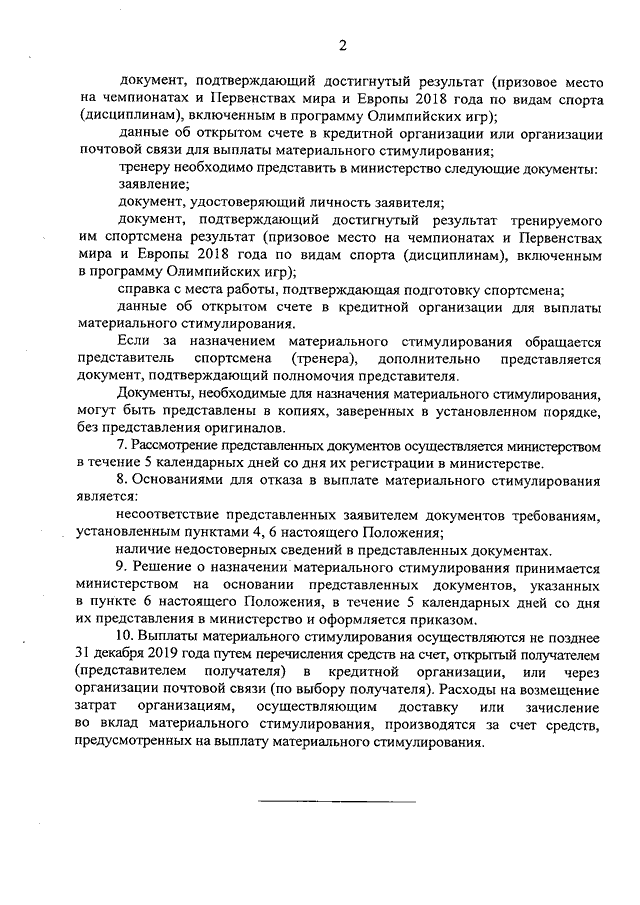 2

документ, подтверждающий достигнутый результат (призовое место на чемпионатах и Первенствах мира и Европы 2018 года по видам спорта (дисциплинам), включенным в программу Олимпийских игр);

данные об открытом счете в кредитной организации или организации почтовой связи для выплаты материального стимулирования;

тренеру необходимо представить в министерство следующие документы:

заявление;

документ, удостоверяющий личность заявителя;

документ, подтверждающий достигнутый результат тренируемого им спортсмена результат (призовое место на чемпионатах и Первенствах мира и Европы 2018 года по видам спорта (дисциплинам), включенным в программу Олимпийских игр);

справка с места работы, подтверждающая подготовку спортсмена;

данные об открытом счете в кредитной организации для выплаты материального стимулирования.

Если за назначением материального стимулирования обращается представитель спортсмена (тренера), дополнительно представляется документ, подтверждающий полномочия представителя.

Документы, необходимые для назначения материального стимулирования, могут быть представлены в копиях, заверенных в установленном порядке, без представления оригиналов.

7. Рассмотрение представленных документов осуществляется министерством в течение 5 календарных дней со дня их регистрации в министерстве.

8. Основаниями для отказа в выплате материального стимулирования является:

несоответствие представленных заявителем документов требованиям, установленным пунктами 4, 6 настоящего Положения;

наличие недостоверных сведений в представленных документах.

9. Решение о назначении материального стимулирования принимается министерством на основании представленных документов, указанных в пункте 6 настоящего Положения, в течение 5 календарных дней со дня их представления в министерство и оформляется приказом.

10. Выплаты материального стимулирования осуществляются не позднее 31 декабря 2019 года путем перечисления средств на счет, открытый получателем (представителем получателя) в кредитной организации, или через организации почтовой связи (по выбору получателя). Расходы на возмещение затрат организациям, осуществляющим доставку или зачисление во вклад материального стимулирования, производятся за счет средств, предусмотренных на выплату материального стимулирования.